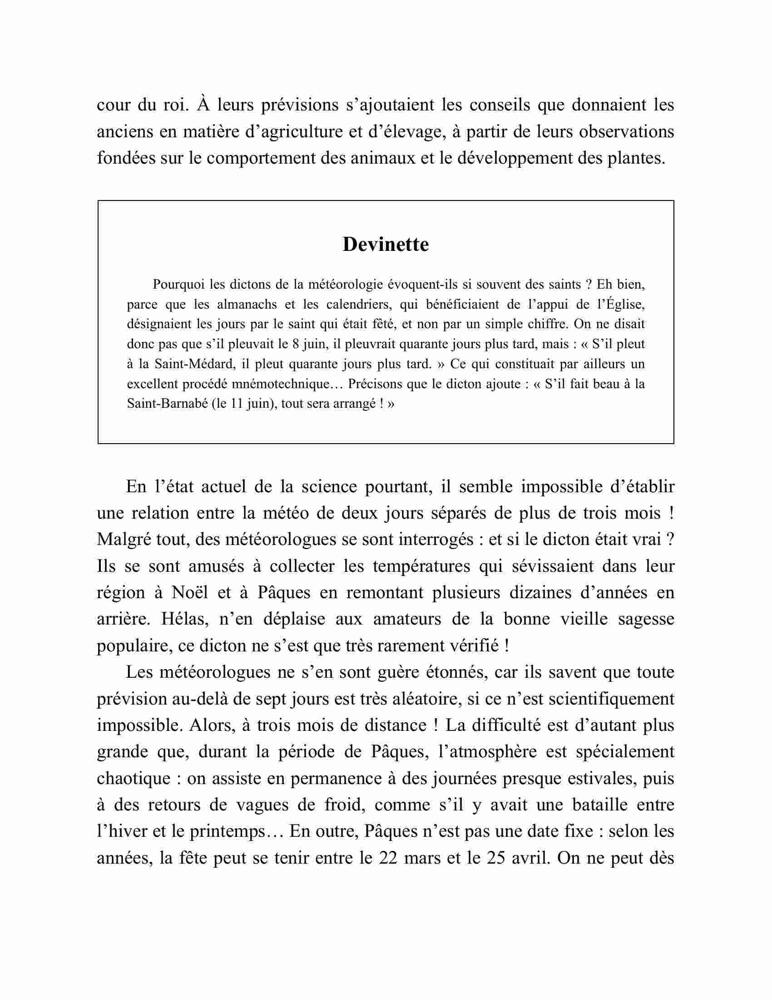 cour du roi. À leurs prévisions s'ajoutaient les conseils que donnaient les anciens en matière d'agriculture et d'élevage, à partir de leurs observations fondées sur le comportement des animaux et le développement des plantes.

Devinette

Pourquoi les dictons de la météorologie évoquent-ils si souvent des saints ? Eh bien, parce que les almanachs et les calendriers, qui bénéficiaient de l'appui de l'Église, désignaient les jours par le saint qui était fêté, et non par un simple chiffre. On ne disait donc pas que s'il pleuvait le 8 juin, il pleuvrait quarante jours plus tard, mais : « S'il pleut à la Saint-Médard, il pleut quarante jours plus tard. » Ce qui constituait par ailleurs un excellent procédé mnémotechnique… Précisons que le dicton ajoute : « S'il fait beau à la Saint-Barnabé (le 11 juin), tout sera arrangé ! »

En l'état actuel de la science pourtant, il semble impossible d'établir une relation entre la météo de deux jours séparés de plus de trois mois ! Malgré tout, des météorologues se sont interrogés : et si le dicton était vrai ? Ils se sont amusés à collecter les températures qui sévissaient dans leur région à Noël et à Pâques en remontant plusieurs dizaines d'années en arrière. Hélas, n'en déplaise aux amateurs de la bonne vieille sagesse populaire, ce dicton ne s'est que très rarement vérifié !

Les météorologues ne s'en sont guère étonnés, car ils savent que toute prévision au-delà de sept jours est très aléatoire, si ce n'est scientifiquement impossible. Alors, à trois mois de distance ! La difficulté est d'autant plus grande que, durant la période de Pâques, l'atmosphère est spécialement chaotique : on assiste en permanence à des journées presque estivales, puis à des retours de vagues de froid, comme s'il y avait une bataille entre l'hiver et le printemps… En outre, Pâques n'est pas une date fixe : selon les années, la fête peut se tenir entre le 22 mars et le 25 avril. On ne peut dès